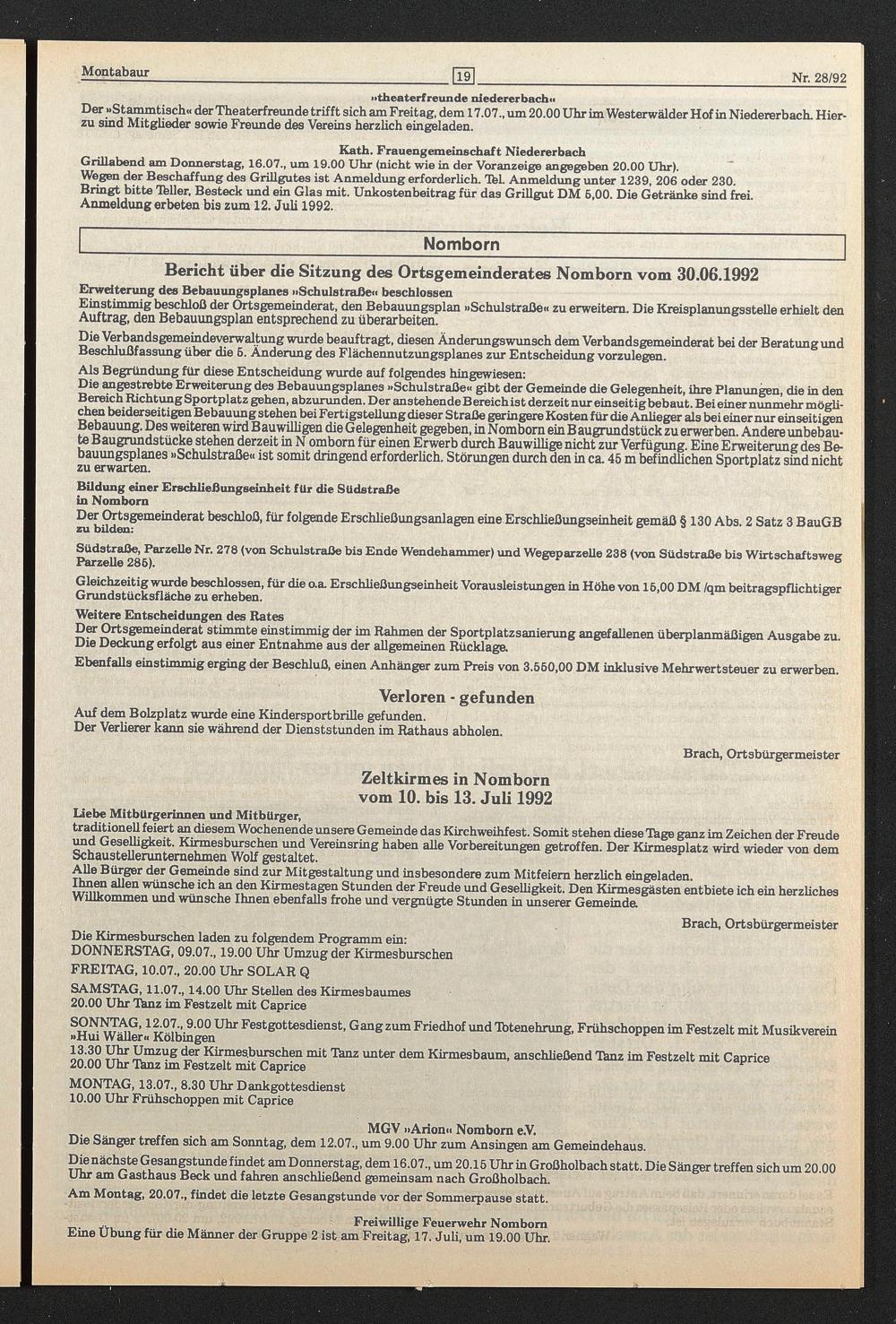 Montabaur 19 Nr. 28/92

»theaterfreunde niedererbach«
Der »Stammtisch« der Theaterfreunde trifft sich am Freitag, dem 17.07., um 20.00 Uhr im Westerwälder Hof in Niedererbach. Hierzu sind Mitglieder sowie Freunde des Vereins herzlich eingeladen.

Kath. Frauengemeinschaft Niedererbach
Grillabend am Donnerstag, 16.07., um 19.00 Uhr (nicht wie in der Voranzeige angegeben 20.00 Uhr).
Wegen der Beschaffung des Grillgutes ist Anmeldung erforderlich. Tel. Anmeldung unter 1239, 206 oder 230.
Bringt bitte Teller, Besteck und ein Glas mit. Unkostenbeitrag für das Grillgut DM 5,00. Die Getränke sind frei.
Anmeldung erbeten bis zum 12. Juli 1992.

Nomborn

Bericht über die Sitzung des Ortsgemeinderates Nomborn vom 30.06.1992
Erweiterung des Bebauungsplanes »Schulstraße« beschlossen
Einstimmig beschloß der Ortsgemeinderat, den Bebauungsplan »Schulstraße« zu erweitern. Die Kreisplanungsstelle erhielt den Auftrag, den Bebauungsplan entsprechend zu überarbeiten.
Die Verbandsgemeindeverwaltung wurde beauftragt, diesen Änderungswunsch dem Verbandsgemeinderat bei der Beratung und Beschlußfassung über die 5. Änderung des Flächennutzungsplanes zur Entscheidung vorzulegen.
Als Begründung für diese Entscheidung wurde auf folgendes hingewiesen:
Die angestrebte Erweiterung des Bebauungsplanes »Schulstraße« gibt der Gemeinde die Gelegenheit, ihre Planungen, die in den Bereich Richtung Sportplatz gehen, abzurunden. Der anstehende Bereich ist derzeit nur einseitig bebaut. Bei einer nunmehr möglichen beiderseitigen Bebauung stehen bei Fertigstellung dieser Straße geringere Kosten für die Anlieger als bei einer nur einseitigen Bebauung. Des weiteren wird Bauwilligen die Gelegenheit gegeben, in Nomborn ein Baugrundstück zu erwerben. Andere unbebaute Baugrundstücke stehen derzeit in N omborn für einen Erwerb durch Bauwillige nicht zur Verfügung. Eine Erweiterung des Bebauungsplanes »Schulstraße« ist somit dringend erforderlich. Störungen durch den in ca. 45 m befindlichen Sportplatz sind nicht zu erwarten.
Bildung einer Erschließungseinheit für die Südstraße in Nomborn
Der Ortsgemeinderat beschloß, für folgende Erschließungsanlagen eine Erschließungseinheit gemäß § 130 Abs. 2 Satz 3 BauGB zu bilden:
Südstraße, Parzelle Nr. 278 (von Schulstraße bis Ende Wendehammer) und Wegeparzelle 238 (von Südstraße bis Wirtschaftsweg Parzelle 285).
Gleichzeitig wurde beschlossen, für die o.a. Erschließungseinheit Vorausleistungen in Höhe von 15,00 DM /qm beitragspflichtiger Grundstücksfläche zu erheben.
Weitere Entscheidungen des Rates
Der Ortsgemeinderat stimmte einstimmig der im Rahmen der Sportplatzsanierung angefallenen überplanmäßigen Ausgabe zu. Die Deckung erfolgt aus einer Entnahme aus der allgemeinen Rücklage.
Ebenfalls einstimmig erging der Beschluß, einen Anhänger zum Preis von 3.550,00 DM inklusive Mehrwertsteuer zu erwerben.

Verloren - gefunden
Auf dem Bolzplatz wurde eine Kindersportbrille gefunden.
Der Verlierer kann sie während der Dienststunden im Rathaus abholen.

Brach, Ortsbürgermeister

Zeltkirmes in Nomborn
vom 10. bis 13. Juli 1992
Liebe Mitbürgerinnen und Mitbürger,
traditionell feiert an diesem Wochenende unsere Gemeinde das Kirchweihfest. Somit stehen diese Tage ganz im Zeichen der Freude und Geselligkeit. Kirmesburschen und Vereinsring haben alle Vorbereitungen getroffen. Der Kirmesplatz wird wieder von dem Schaustellerunternehmen Wolf gestaltet.
Alle Bürger der Gemeinde sind zur Mitgestaltung und insbesondere zum Mitfeiern herzlich eingeladen.
Ihnen allen wünsche ich an den Kirmestagen Stunden der Freude und Geselligkeit. Den Kirmesgästen entbiete ich ein herzliches Willkommen und wünsche Ihnen ebenfalls frohe und vergnügte Stunden in unserer Gemeinde.

Brach, Ortsbürgermeister

Die Kirmesburschen laden zu folgendem Programm ein:
DONNERSTAG, 09.07., 19.00 Uhr Umzug der Kirmesburschen
FREITAG, 10.07., 20.00 Uhr SOLAR Q
SAMSTAG, 11.07., 14.00 Uhr Stellen des Kirmesbaumes
20.00 Uhr Tanz im Festzelt mit Caprice
SONNTAG, 12.07., 9.00 Uhr Festgottesdienst, Gang zum Friedhof und Totenehrung, Frühschoppen im Festzelt mit Musikverein »Hui Wäller« Kölbingen
13.30 Uhr Umzug der Kirmesburschen mit Tanz unter dem Kirmesbaum, anschließend Tanz im Festzelt mit Caprice
20.00 Uhr Tanz im Festzelt mit Caprice
MONTAG, 13.07., 8.30 Uhr Dankgottesdienst
10.00 Uhr Frühschoppen mit Caprice

MGV »Arion« Nomborn e.V.
Die Sänger treffen sich am Sonntag, dem 12.07., um 9.00 Uhr zum Ansingen am Gemeindehaus.
Die nächste Gesangstunde findet am Donnerstag, dem 16.07., um 20.15 Uhr in Großholbach statt. Die Sänger treffen sich um 20.00 Uhr am Gasthaus Beck und fahren anschließend gemeinsam nach Großholbach.
Am Montag, 20.07., findet die letzte Gesangstunde vor der Sommerpause statt.

Freiwillige Feuerwehr Nomborn
Eine Übung für die Männer der Gruppe 2 ist am Freitag, 17. Juli, um 19.00 Uhr.